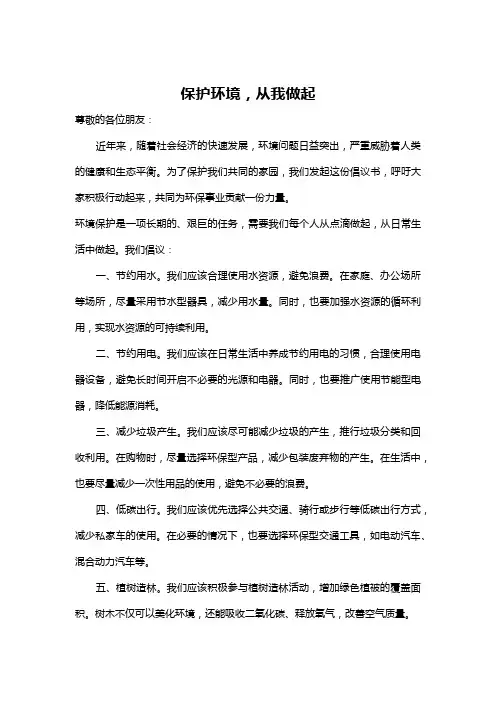 保护环境，从我做起

尊敬的各位朋友：

近年来，随着社会经济的快速发展，环境问题日益突出，严重威胁着人类的健康和生态平衡。为了保护我们共同的家园，我们发起这份倡议书，呼吁大家积极行动起来，共同为环保事业贡献一份力量。

环境保护是一项长期的、艰巨的任务，需要我们每个人从点滴做起，从日常生活中做起。我们倡议：

一、节约用水。我们应该合理使用水资源，避免浪费。在家庭、办公场所等场所，尽量采用节水型器具，减少用水量。同时，也要加强水资源的循环利用，实现水资源的可持续利用。

二、节约用电。我们应该在日常生活中养成节约用电的习惯，合理使用电器设备，避免长时间开启不必要的光源和电器。同时，也要推广使用节能型电器，降低能源消耗。

三、减少垃圾产生。我们应该尽可能减少垃圾的产生，推行垃圾分类和回收利用。在购物时，尽量选择环保型产品，减少包装废弃物的产生。在生活中，也要尽量减少一次性用品的使用，避免不必要的浪费。

四、低碳出行。我们应该优先选择公共交通、骑行或步行等低碳出行方式，减少私家车的使用。在必要的情况下，也要选择环保型交通工具，如电动汽车、混合动力汽车等。

五、植树造林。我们应该积极参与植树造林活动，增加绿色植被的覆盖面积。树木不仅可以美化环境，还能吸收二氧化碳、释放氧气，改善空气质量。